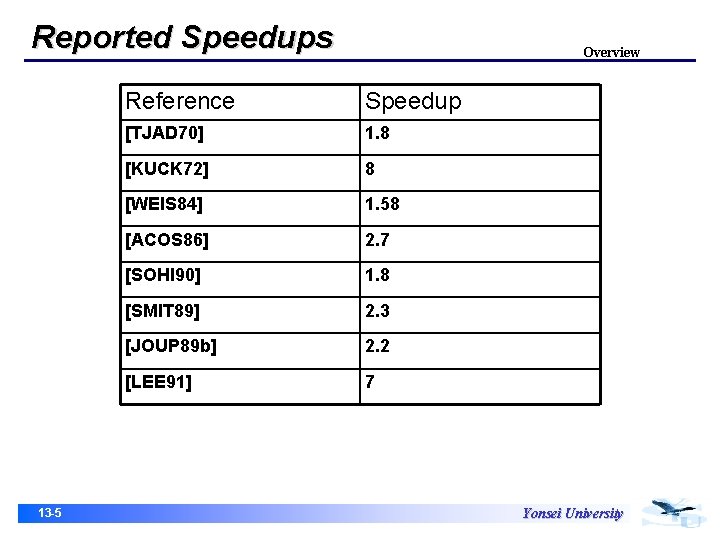 Reported Speedups

Overview

| Reference | Speedup |
|---|---|
| [TJAD70] | 1.8 |
| [KUCK72] | 8 |
| [WEIS84] | 1.58 |
| [ACOS86] | 2.7 |
| [SOHI90] | 1.8 |
| [SMIT89] | 2.3 |
| [JOUP89b] | 2.2 |
| [LEE91] | 7 |

13-5

Yonsei University